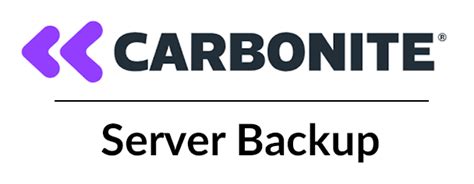 CARBONITE®

Server Backup